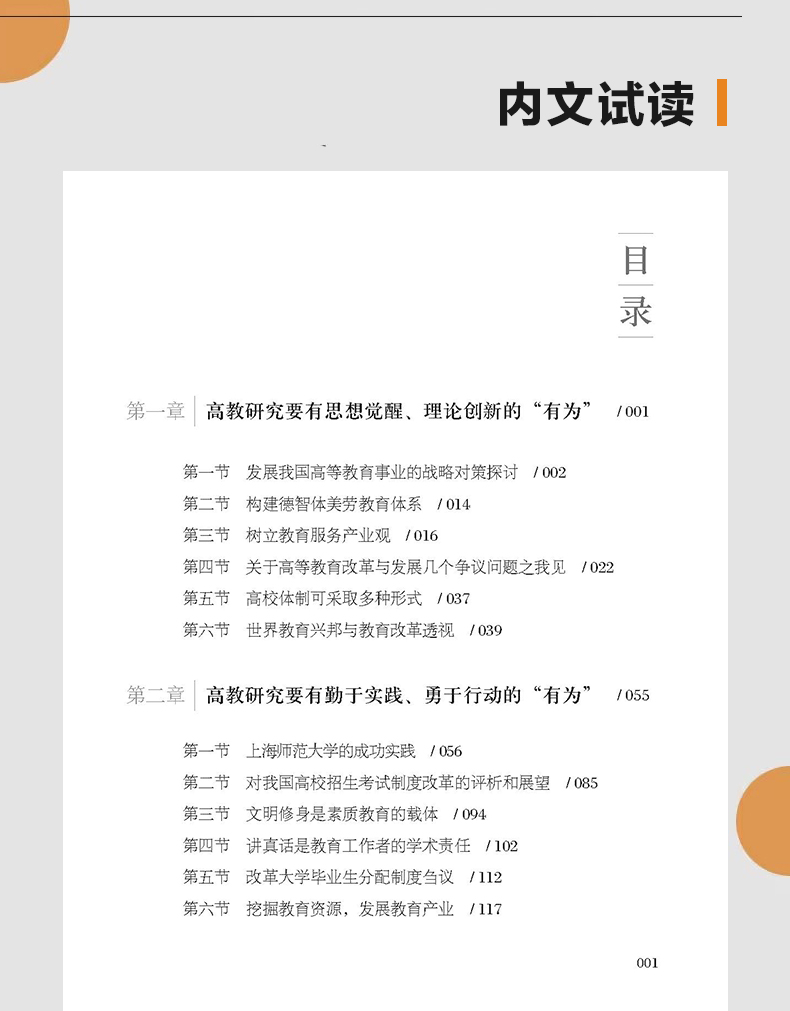 内文试读

目录

第一章 高教研究要有思想觉醒、理论创新的“有为” / 001

第一节 发展我国高等教育事业的战略对策探讨 / 002
第二节 构建德智体美劳教育体系 / 014
第三节 树立教育服务产业观 / 016
第四节 关于高等教育改革与发展几个争议问题之我见 / 022
第五节 高校体制可采取多种形式 / 037
第六节 世界教育兴邦与教育改革透视 / 039

第二章 高教研究要有勤于实践、勇于行动的“有为” / 055

第一节 上海师范大学的成功实践 / 056
第二节 对我国高校招生考试制度改革的评析和展望 / 085
第三节 文明修身是素质教育的载体 / 094
第四节 讲真话是教育工作者的学术责任 / 102
第五节 改革大学毕业生分配制度刍议 / 112
第六节 挖掘教育资源，发展教育产业 / 117

001